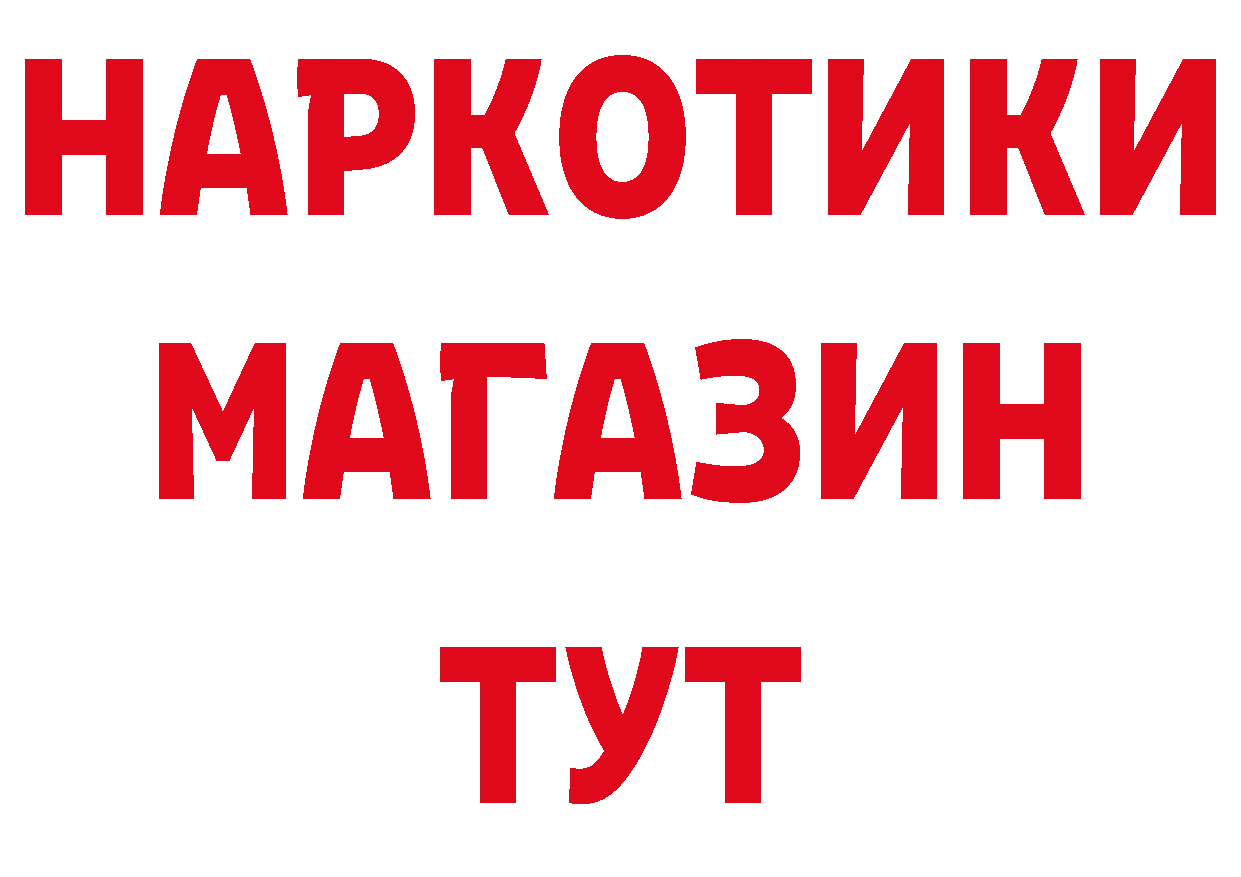 НАРКОТИКИ
МАГАЗИН
ТУТ